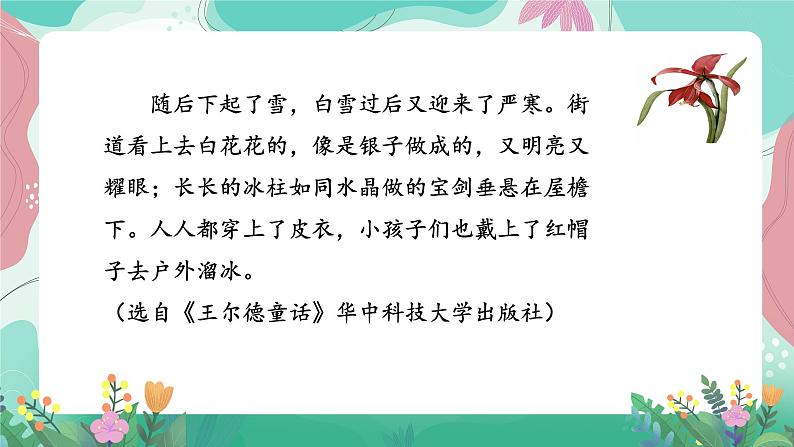 随后下起了雪，白雪过后又迎来了严寒。街道看上去白花花的，像是银子做成的，又明亮又耀眼；长长的冰柱如同水晶做的宝剑垂悬在屋檐下。人人都穿上了皮衣，小孩子们也戴上了红帽子去户外溜冰。

（选自《王尔德童话》华中科技大学出版社）